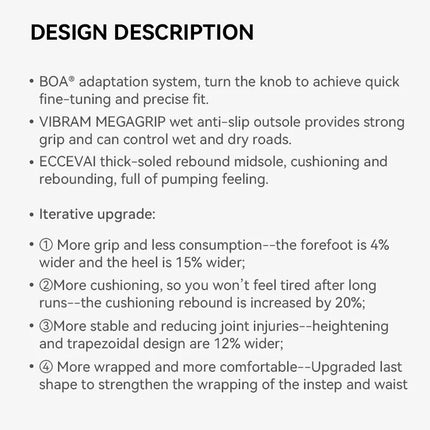 DESIGN DESCRIPTION

• BOA® adaptation system, turn the knob to achieve quick fine-tuning and precise fit.
• VIBRAM MEGAGRIP wet anti-slip outsole provides strong grip and can control wet and dry roads.
• ECCEVAI thick-soled rebound midsole, cushioning and rebounding, full of pumping feeling.

• Iterative upgrade:

• ① More grip and less consumption--the forefoot is 4% wider and the heel is 15% wider;
• ②More cushioning, so you won't feel tired after long runs--the cushioning rebound is increased by 20%;
• ③More stable and reducing joint injuries--heightening and trapezoidal design are 12% wider;
• ④ More wrapped and more comfortable--Upgraded last shape to strengthen the wrapping of the instep and waist